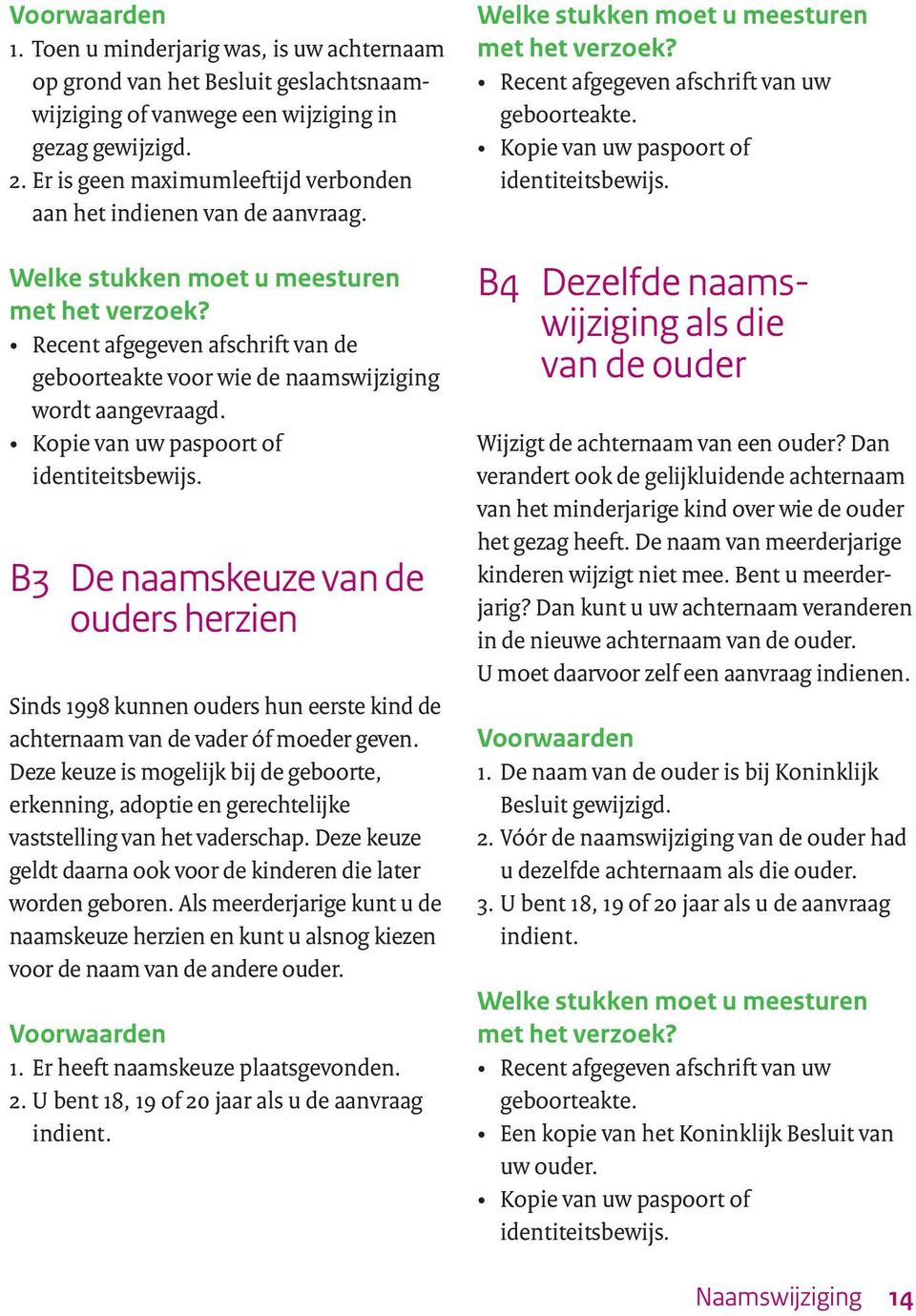 Voorwaarden
1. Toen u minderjarig was, is uw achternaam op grond van het Besluit geslachtsnaamwijziging of vanwege een wijziging in gezag gewijzigd.
2. Er is geen maximumleeftijd verbonden aan het indienen van de aanvraag.

Welke stukken moet u meesturen met het verzoek?
• Recent afgegeven afschrift van de geboorteakte voor wie de naamswijziging wordt aangevraagd.
• Kopie van uw paspoort of identiteitsbewijs.

B3 De naamskeuze van de ouders herzien

Sinds 1998 kunnen ouders hun eerste kind de achternaam van de vader óf moeder geven. Deze keuze is mogelijk bij de geboorte, erkenning, adoptie en gerechtelijke vaststelling van het vaderschap. Deze keuze geldt daarna ook voor de kinderen die later worden geboren. Als meerderjarige kunt u de naamskeuze herzien en kunt u alsnog kiezen voor de naam van de andere ouder.

Voorwaarden
1. Er heeft naamskeuze plaatsgevonden.
2. U bent 18, 19 of 20 jaar als u de aanvraag indient.

Welke stukken moet u meesturen met het verzoek?
• Recent afgegeven afschrift van uw geboorteakte.
• Kopie van uw paspoort of identiteitsbewijs.

B4 Dezelfde naamswijziging als die van de ouder

Wijzigt de achternaam van een ouder? Dan verandert ook de gelijkluidende achternaam van het minderjarige kind over wie de ouder het gezag heeft. De naam van meerderjarige kinderen wijzigt niet mee. Bent u meerderjarig? Dan kunt u uw achternaam veranderen in de nieuwe achternaam van de ouder.
U moet daarvoor zelf een aanvraag indienen.

Voorwaarden
1. De naam van de ouder is bij Koninklijk Besluit gewijzigd.
2. Vóór de naamswijziging van de ouder had u dezelfde achternaam als die ouder.
3. U bent 18, 19 of 20 jaar als u de aanvraag indient.

Welke stukken moet u meesturen met het verzoek?
• Recent afgegeven afschrift van uw geboorteakte.
• Een kopie van het Koninklijk Besluit van uw ouder.
• Kopie van uw paspoort of identiteitsbewijs.

Naamswijziging 14